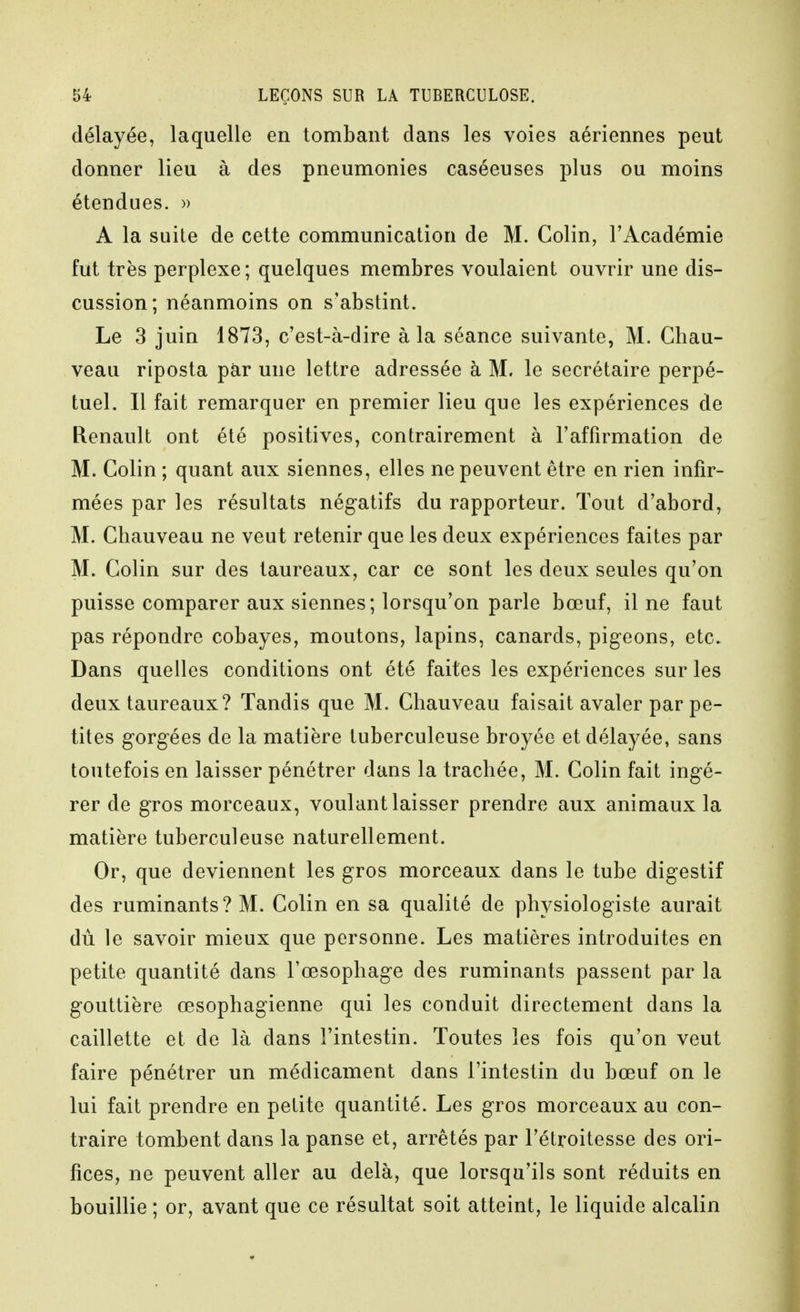 54 LEÇONS SUR LA TUBERCULOSE.

délayée, laquelle en tombant dans les voies aériennes peut donner lieu à des pneumonies caséeuses plus ou moins étendues. »

A la suite de cette communication de M. Colin, l'Académie fut très perplexe; quelques membres voulaient ouvrir une discussion; néanmoins on s'abstint.

Le 3 juin 1873, c'est-à-dire à la séance suivante, M. Chauveau riposta par une lettre adressée à M. le secrétaire perpétuel. Il fait remarquer en premier lieu que les expériences de Renault ont été positives, contrairement à l'affirmation de M. Colin ; quant aux siennes, elles ne peuvent être en rien infirmées par les résultats négatifs du rapporteur. Tout d'abord, M. Chauveau ne veut retenir que les deux expériences faites par M. Colin sur des taureaux, car ce sont les deux seules qu'on puisse comparer aux siennes; lorsqu'on parle bœuf, il ne faut pas répondre cobayes, moutons, lapins, canards, pigeons, etc. Dans quelles conditions ont été faites les expériences sur les deux taureaux? Tandis que M. Chauveau faisait avaler par petites gorgées de la matière tuberculeuse broyée et délayée, sans toutefois en laisser pénétrer dans la trachée, M. Colin fait ingérer de gros morceaux, voulant laisser prendre aux animaux la matière tuberculeuse naturellement.

Or, que deviennent les gros morceaux dans le tube digestif des ruminants? M. Colin en sa qualité de physiologiste aurait dû le savoir mieux que personne. Les matières introduites en petite quantité dans l'œsophage des ruminants passent par la gouttière œsophagienne qui les conduit directement dans la caillette et de là dans l'intestin. Toutes les fois qu'on veut faire pénétrer un médicament dans l'intestin du bœuf on le lui fait prendre en petite quantité. Les gros morceaux au contraire tombent dans la panse et, arrêtés par l'étroitesse des orifices, ne peuvent aller au delà, que lorsqu'ils sont réduits en bouillie ; or, avant que ce résultat soit atteint, le liquide alcalin